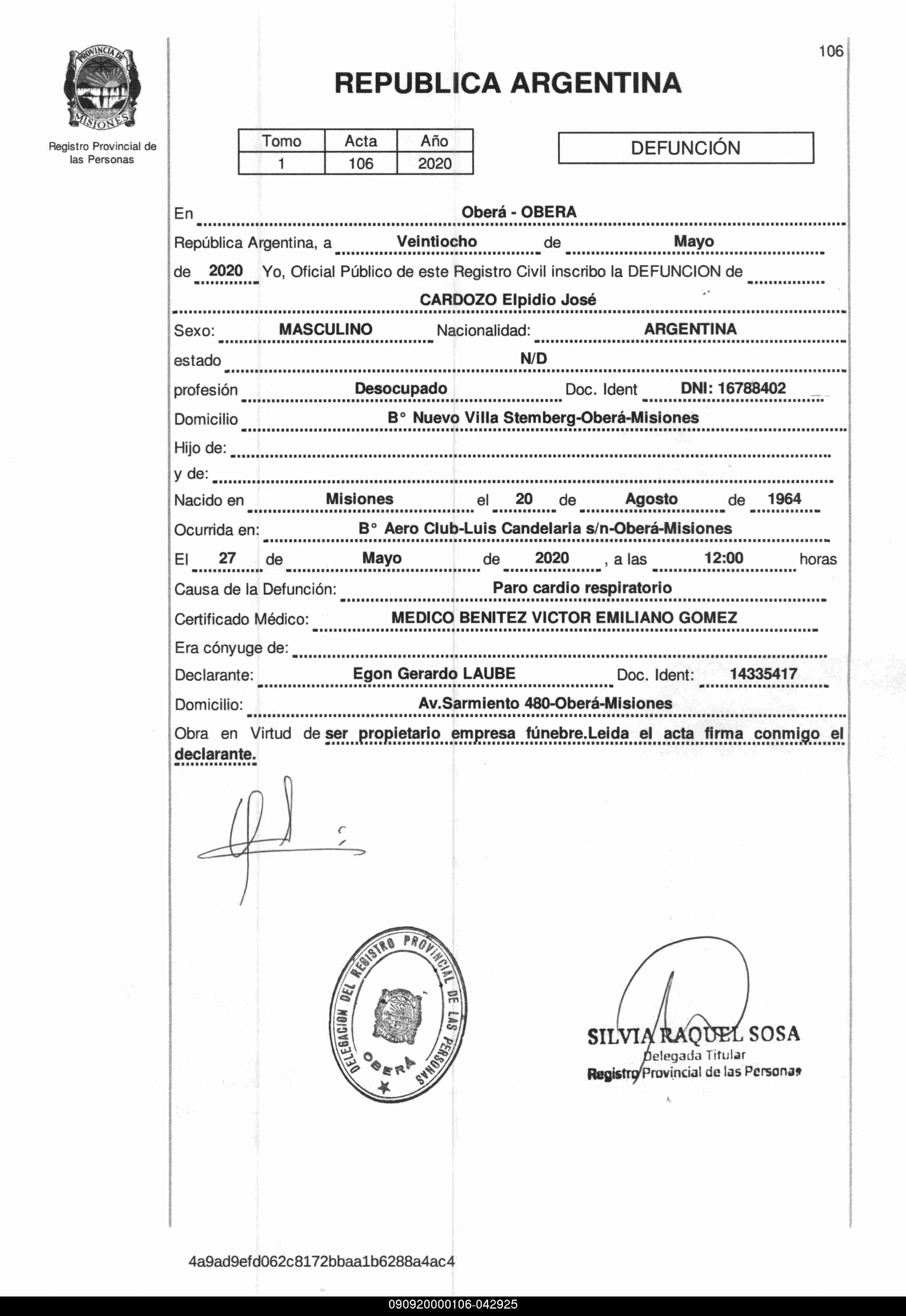 PROVINCIA DE MISIONES

Registro Provincial de las Personas

106

REPUBLICA ARGENTINA

| Tomo | Acta | Año |
|---|---|---|
| 1 | 106 | 2020 |

DEFUNCIÓN

En Oberá - OBERA

República Argentina, a Veintiocho de Mayo

de 2020 Yo, Oficial Público de este Registro Civil inscribo la DEFUNCION de

CARDOZO Elpidio José

Sexo: MASCULINO Nacionalidad: ARGENTINA

estado N/D

profesión Desocupado Doc. Ident DNI: 16788402

Domicilio B° Nuevo Villa Stemberg-Oberá-Misiones

Hijo de:

y de:

Nacido en Misiones el 20 de Agosto de 1964

Ocurrida en: B° Aero Club-Luis Candelaria s/n-Oberá-Misiones

El 27 de Mayo de 2020 , a las 12:00 horas

Causa de la Defunción: Paro cardio respiratorio

Certificado Médico: MEDICO BENITEZ VICTOR EMILIANO GOMEZ

Era cónyuge de:

Declarante: Egon Gerardo LAUBE Doc. Ident: 14335417

Domicilio: Av.Sarmiento 480-Oberá-Misiones

Obra en Virtud de ser propietario empresa fúnebre.Leida el acta firma conmigo el declarante.

DELEGACION DEL REGISTRO PROVINCIAL DE LAS PERSONAS OBERA

SILVIA RAQUEL SOSA
Delegada Titular
Registro Provincial de las Personas

4a9ad9efd062c8172bbaa1b6288a4ac4

090920000106-042925